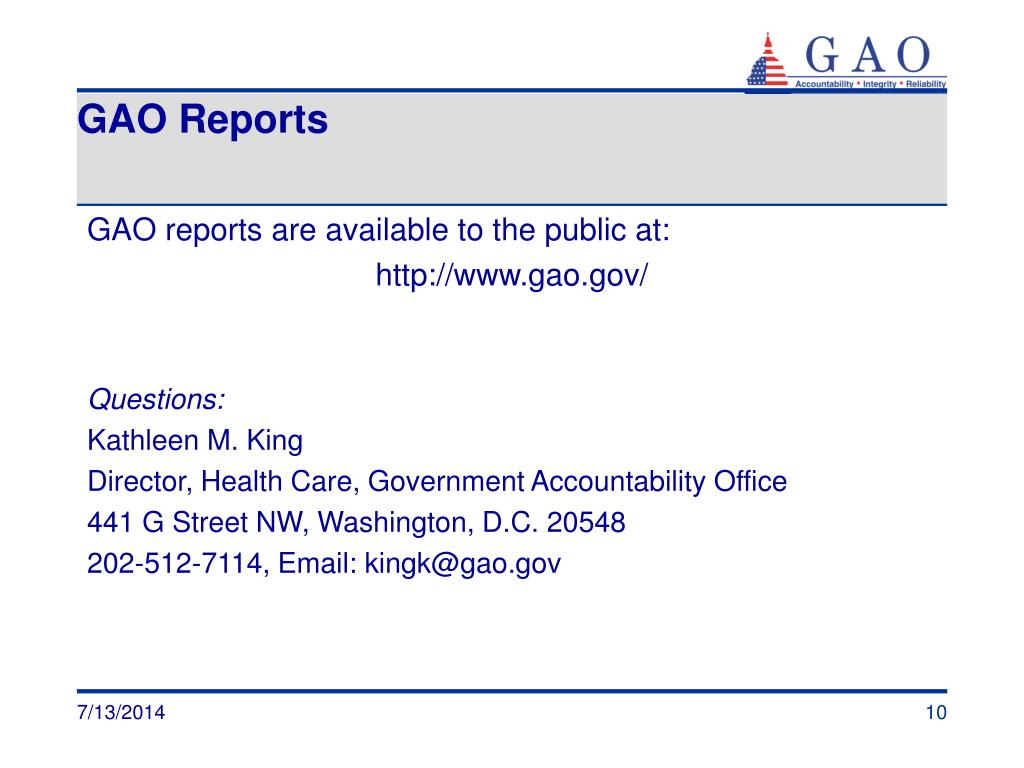 GAO
Accountability * Integrity * Reliability

GAO Reports

GAO reports are available to the public at:
http://www.gao.gov/

Questions:
Kathleen M. King
Director, Health Care, Government Accountability Office
441 G Street NW, Washington, D.C. 20548
202-512-7114, Email: kingk@gao.gov

7/13/2014

10